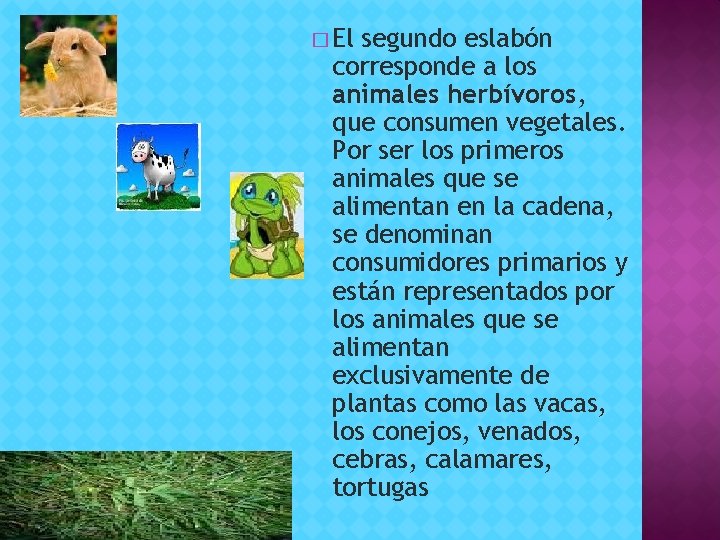 El segundo eslabón corresponde a los animales herbívoros, que consumen vegetales. Por ser los primeros animales que se alimentan en la cadena, se denominan consumidores primarios y están representados por los animales que se alimentan exclusivamente de plantas como las vacas, los conejos, venados, cebras, calamares, tortugas